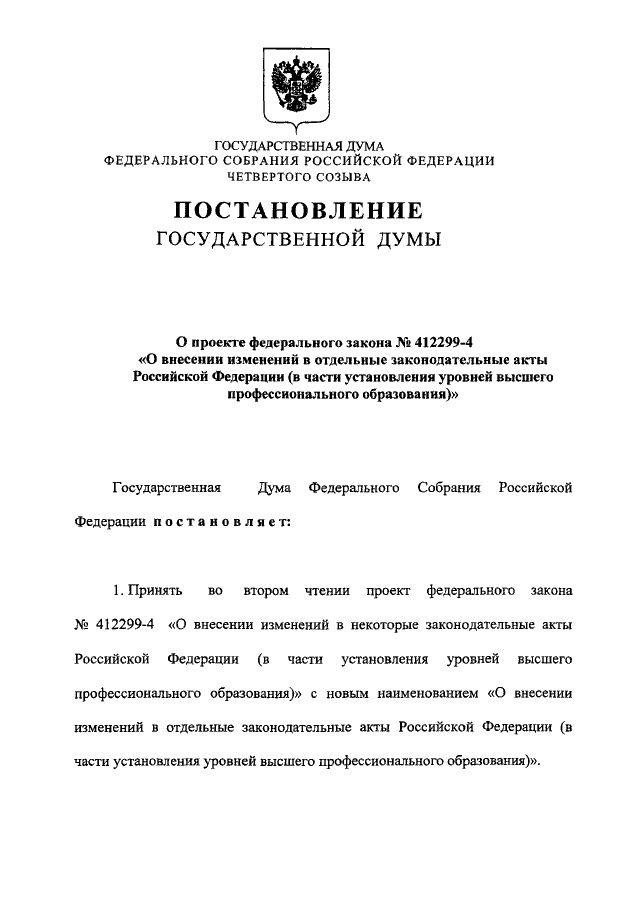 ГОСУДАРСТВЕННАЯ ДУМА
ФЕДЕРАЛЬНОГО СОБРАНИЯ РОССИЙСКОЙ ФЕДЕРАЦИИ
ЧЕТВЕРТОГО СОЗЫВА

ПОСТАНОВЛЕНИЕ
ГОСУДАРСТВЕННОЙ ДУМЫ

О проекте федерального закона № 412299-4
«О внесении изменений в отдельные законодательные акты Российской Федерации (в части установления уровней высшего профессионального образования)»

Государственная Дума Федерального Собрания Российской Федерации постановляет:

1. Принять во втором чтении проект федерального закона № 412299-4 «О внесении изменений в некоторые законодательные акты Российской Федерации (в части установления уровней высшего профессионального образования)» с новым наименованием «О внесении изменений в отдельные законодательные акты Российской Федерации (в части установления уровней высшего профессионального образования)».